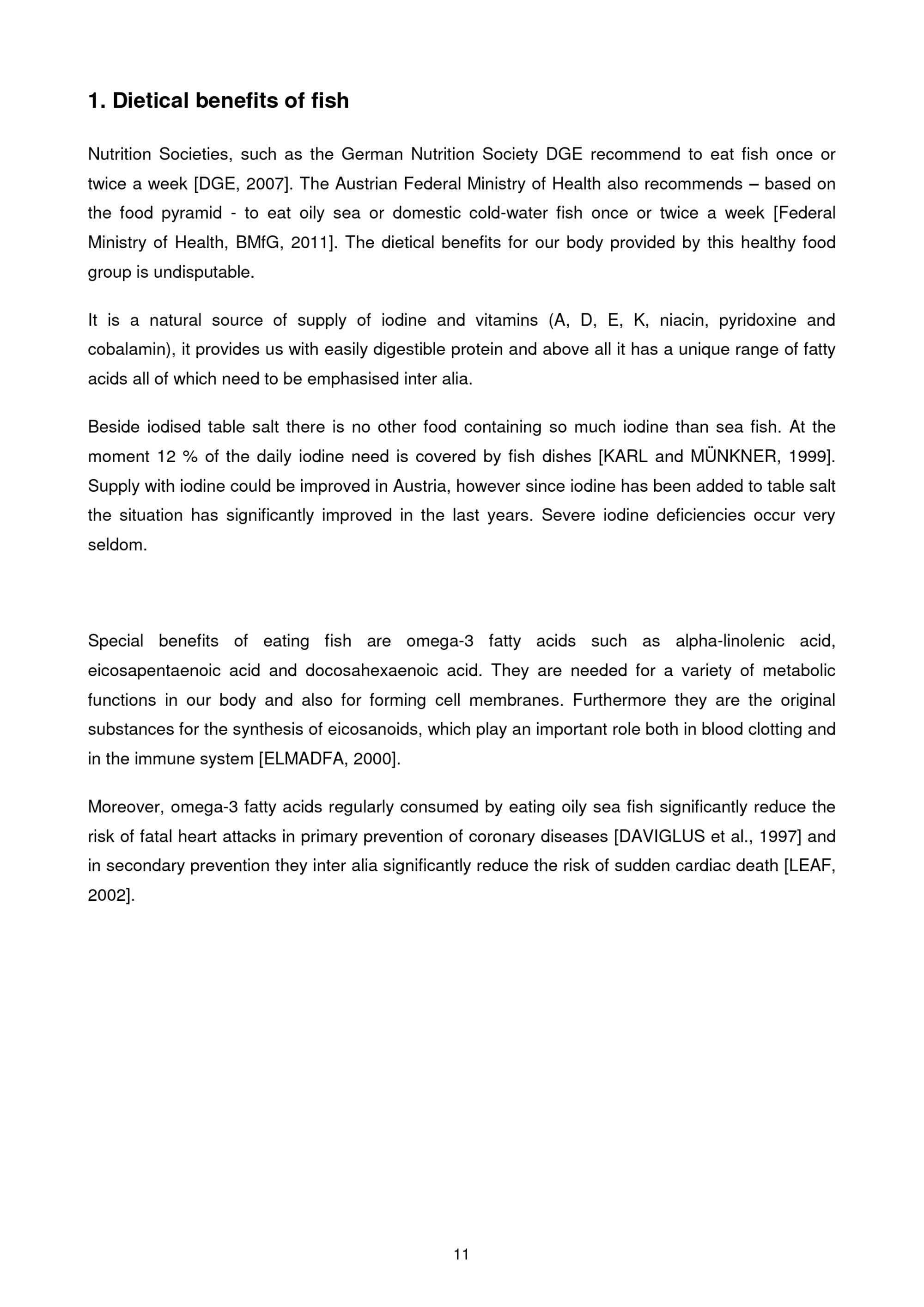 1. Dietical benefits of fish

Nutrition Societies, such as the German Nutrition Society DGE recommend to eat fish once or twice a week [DGE, 2007]. The Austrian Federal Ministry of Health also recommends – based on the food pyramid - to eat oily sea or domestic cold-water fish once or twice a week [Federal Ministry of Health, BMfG, 2011]. The dietical benefits for our body provided by this healthy food group is undisputable.

It is a natural source of supply of iodine and vitamins (A, D, E, K, niacin, pyridoxine and cobalamin), it provides us with easily digestible protein and above all it has a unique range of fatty acids all of which need to be emphasised inter alia.

Beside iodised table salt there is no other food containing so much iodine than sea fish. At the moment 12 % of the daily iodine need is covered by fish dishes [KARL and MÜNKNER, 1999]. Supply with iodine could be improved in Austria, however since iodine has been added to table salt the situation has significantly improved in the last years. Severe iodine deficiencies occur very seldom.

Special benefits of eating fish are omega-3 fatty acids such as alpha-linolenic acid, eicosapentaenoic acid and docosahexaenoic acid. They are needed for a variety of metabolic functions in our body and also for forming cell membranes. Furthermore they are the original substances for the synthesis of eicosanoids, which play an important role both in blood clotting and in the immune system [ELMADFA, 2000].

Moreover, omega-3 fatty acids regularly consumed by eating oily sea fish significantly reduce the risk of fatal heart attacks in primary prevention of coronary diseases [DAVIGLUS et al., 1997] and in secondary prevention they inter alia significantly reduce the risk of sudden cardiac death [LEAF, 2002].

11